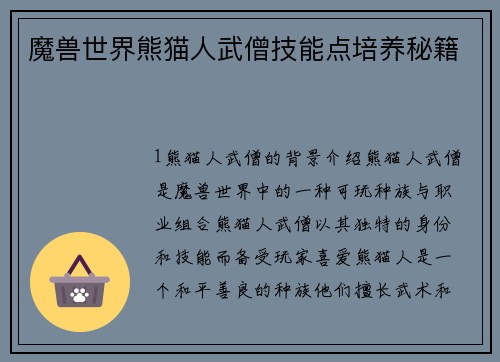 魔兽世界熊猫人武僧技能点培养秘籍

1熊猫人武僧的背景介绍熊猫人武僧是魔兽世界中的一种可玩种族与职业组合熊猫人武僧以其独特的身份和技能而备受玩家喜爱熊猫人是一个和平善良的种族他们擅长武术和